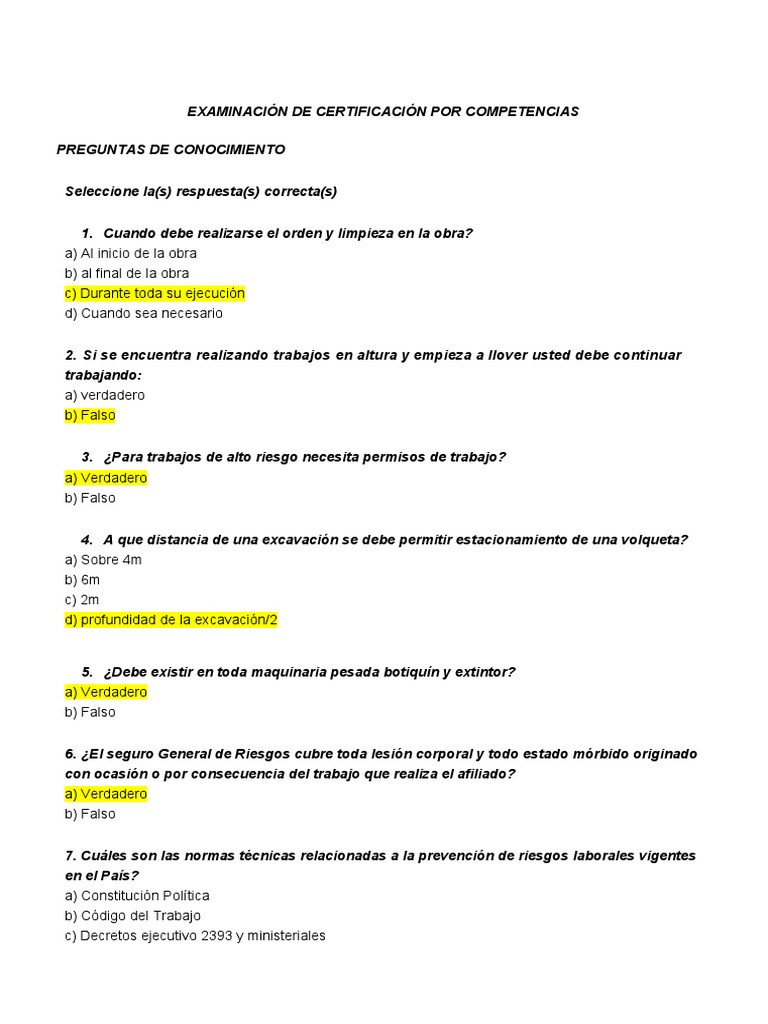 EXAMINACIÓN DE CERTIFICACIÓN POR COMPETENCIAS

PREGUNTAS DE CONOCIMIENTO

Seleccione la(s) respuesta(s) correcta(s)

1. Cuando debe realizarse el orden y limpieza en la obra?
a) Al inicio de la obra
b) al final de la obra
c) Durante toda su ejecución
d) Cuando sea necesario

2. Si se encuentra realizando trabajos en altura y empieza a llover usted debe continuar trabajando:
a) verdadero
b) Falso

3. ¿Para trabajos de alto riesgo necesita permisos de trabajo?
a) Verdadero
b) Falso

4. A que distancia de una excavación se debe permitir estacionamiento de una volqueta?
a) Sobre 4m
b) 6m
c) 2m
d) profundidad de la excavación/2

5. ¿Debe existir en toda maquinaria pesada botiquín y extintor?
a) Verdadero
b) Falso

6. ¿El seguro General de Riesgos cubre toda lesión corporal y todo estado mórbido originado con ocasión o por consecuencia del trabajo que realiza el afiliado?
a) Verdadero
b) Falso

7. Cuáles son las normas técnicas relacionadas a la prevención de riesgos laborales vigentes en el País?
a) Constitución Política
b) Código del Trabajo
c) Decretos ejecutivo 2393 y ministeriales